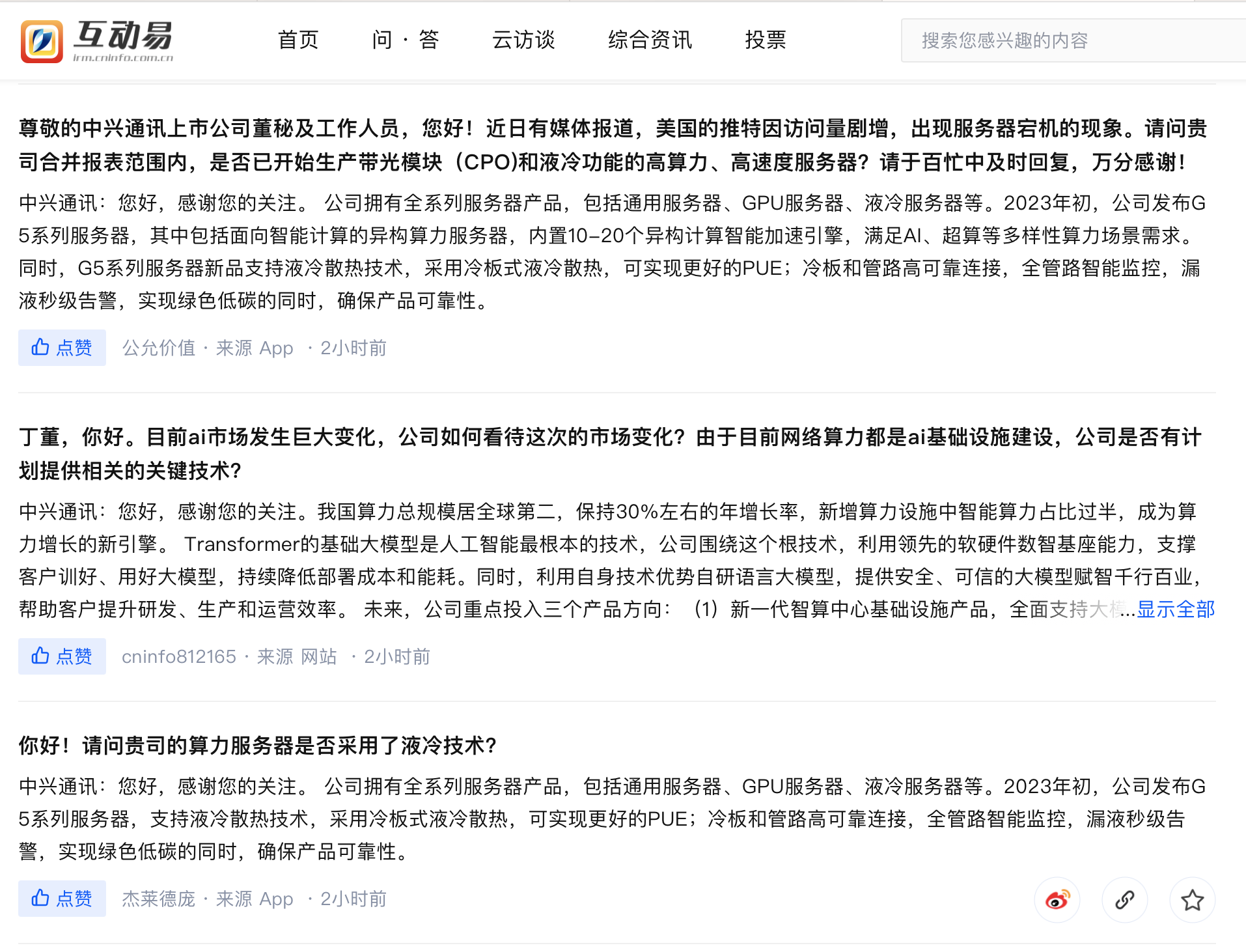 互动易
irm.cninfo.com.cn

首页 问 · 答 云访谈 综合资讯 投票

搜索您感兴趣的内容

尊敬的中兴通讯上市公司董秘及工作人员，您好！近日有媒体报道，美国的推特因访问量剧增，出现服务器宕机的现象。请问贵司合并报表范围内，是否已开始生产带光模块（CPO)和液冷功能的高算力、高速度服务器？请于百忙中及时回复，万分感谢！

中兴通讯：您好，感谢您的关注。 公司拥有全系列服务器产品，包括通用服务器、GPU服务器、液冷服务器等。2023年初，公司发布G5系列服务器，其中包括面向智能计算的异构算力服务器，内置10-20个异构计算智能加速引擎，满足AI、超算等多样性算力场景需求。同时，G5系列服务器新品支持液冷散热技术，采用冷板式液冷散热，可实现更好的PUE；冷板和管路高可靠连接，全管路智能监控，漏液秒级告警，实现绿色低碳的同时，确保产品可靠性。

点赞 公允价值 · 来源 App · 2小时前

丁董，你好。目前ai市场发生巨大变化，公司如何看待这次的市场变化？由于目前网络算力都是ai基础设施建设，公司是否有计划提供相关的关键技术？

中兴通讯：您好，感谢您的关注。我国算力总规模居全球第二，保持30%左右的年增长率，新增算力设施中智能算力占比过半，成为算力增长的新引擎。 Transformer的基础大模型是人工智能最根本的技术，公司围绕这个根技术，利用领先的软硬件数智基座能力，支撑客户训好、用好大模型，持续降低部署成本和能耗。同时，利用自身技术优势自研语言大模型，提供安全、可信的大模型赋智千行百业，帮助客户提升研发、生产和运营效率。 未来，公司重点投入三个产品方向： （1）新一代智算中心基础设施产品，全面支持大模...显示全部

点赞 cninfo812165 · 来源 网站 · 2小时前

你好！请问贵司的算力服务器是否采用了液冷技术？

中兴通讯：您好，感谢您的关注。 公司拥有全系列服务器产品，包括通用服务器、GPU服务器、液冷服务器等。2023年初，公司发布G5系列服务器，支持液冷散热技术，采用冷板式液冷散热，可实现更好的PUE；冷板和管路高可靠连接，全管路智能监控，漏液秒级告警，实现绿色低碳的同时，确保产品可靠性。

点赞 杰莱德庞 · 来源 App · 2小时前